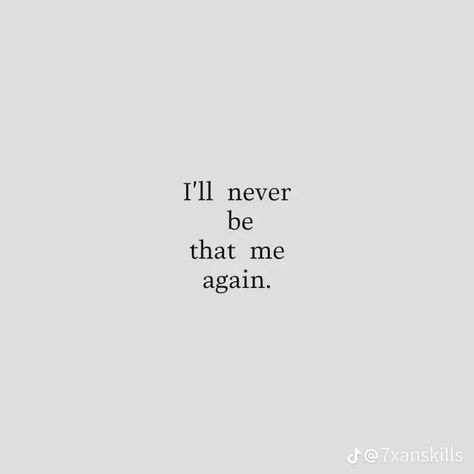 I'll never
be
that me
again.

@7xanskills